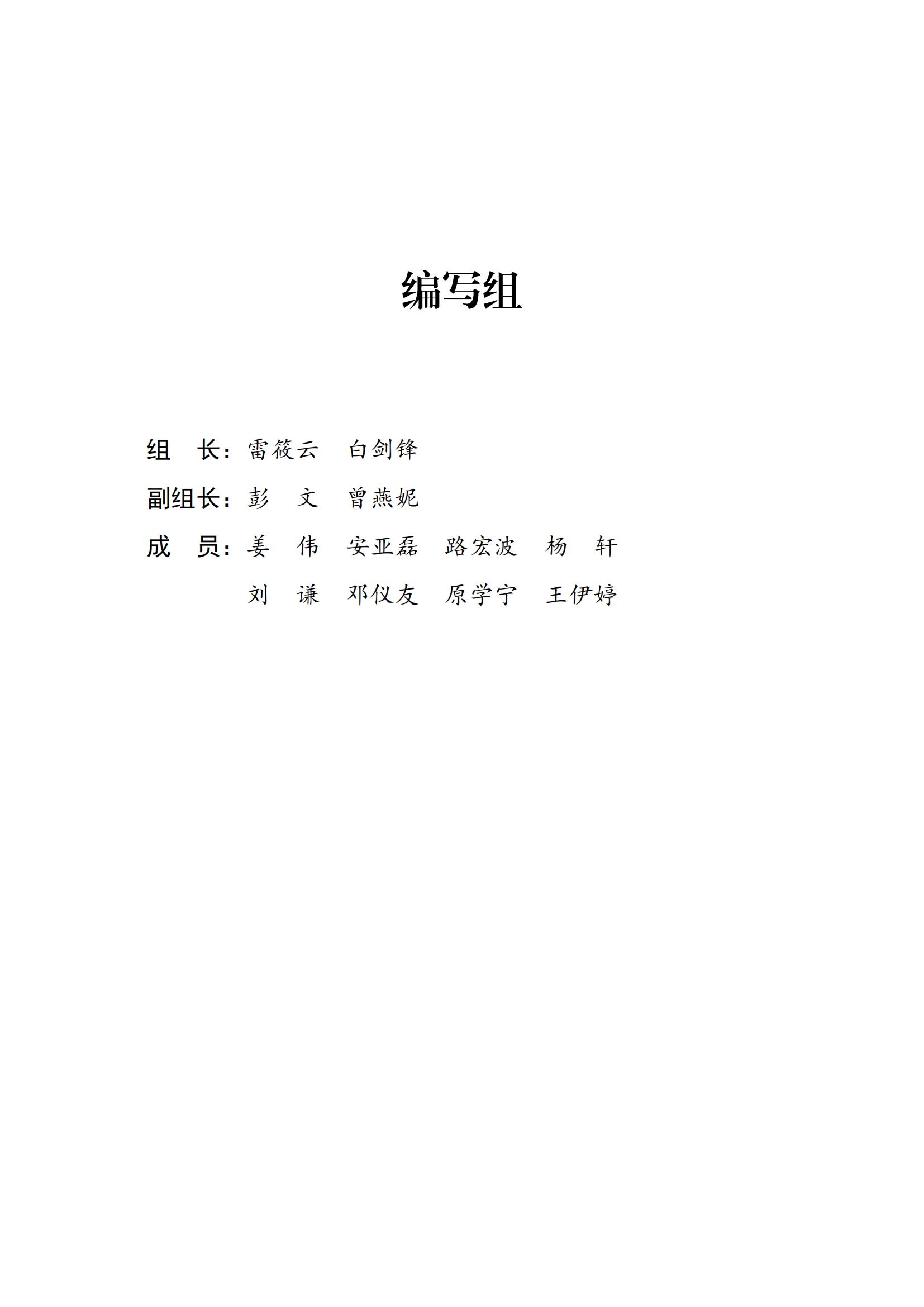 编写组

组　长：雷筱云　白剑锋

副组长：彭　文　曾燕妮

成　员：姜　伟　安亚磊　路宏波　杨　轩

刘　谦　邓仪友　原学宁　王伊婷